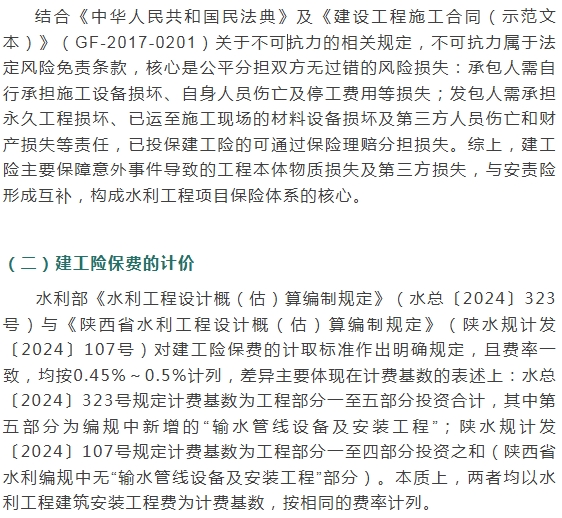 结合《中华人民共和国民法典》及《建设工程施工合同（示范文本）》（GF-2017-0201）关于不可抗力的相关规定，不可抗力属于法定风险免责条款，核心是公平分担双方无过错的风险损失：承包人需自行承担施工设备损坏、自身人员伤亡及停工费用等损失；发包人需承担永久工程损坏、已运至施工现场的材料设备损坏及第三方人员伤亡和财产损失等责任，已投保建工险的可通过保险理赔分担损失。综上，建工险主要保障意外事件导致的工程本体物质损失及第三方损失，与安责险形成互补，构成水利工程项目保险体系的核心。

（二）建工险保费的计价

水利部《水利工程设计概（估）算编制规定》（水总〔2024〕323号）与《陕西省水利工程设计概（估）算编制规定》（陕水规计发〔2024〕107号）对建工险保费的计取标准作出明确规定，且费率一致，均按0.45%～0.5%计列，差异主要体现在计费基数的表述上：水总〔2024〕323号规定计费基数为工程部分一至五部分投资合计，其中第五部分为编规中新增的“输水管线设备及安装工程”；陕水规计发〔2024〕107号规定计费基数为工程部分一至四部分投资之和（陕西省水利编规中无“输水管线设备及安装工程”部分）。本质上，两者均以水利工程建筑安装工程费为计费基数，按相同的费率计列。